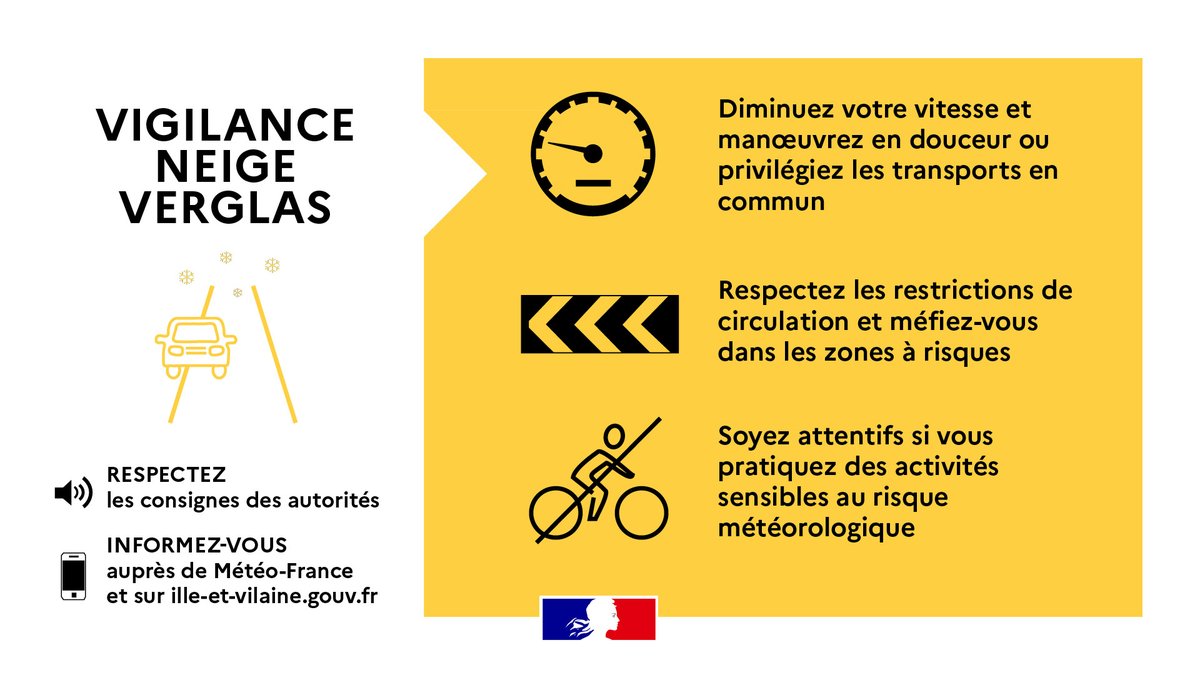 VIGILANCE NEIGE VERGLAS

RESPECTEZ
les consignes des autorités

INFORMEZ-VOUS
auprès de Météo-France et sur ille-et-vilaine.gouv.fr

Diminuez votre vitesse et manœuvrez en douceur ou privilégiez les transports en commun

Respectez les restrictions de circulation et méfiez-vous dans les zones à risques

Soyez attentifs si vous pratiquez des activités sensibles au risque météorologique